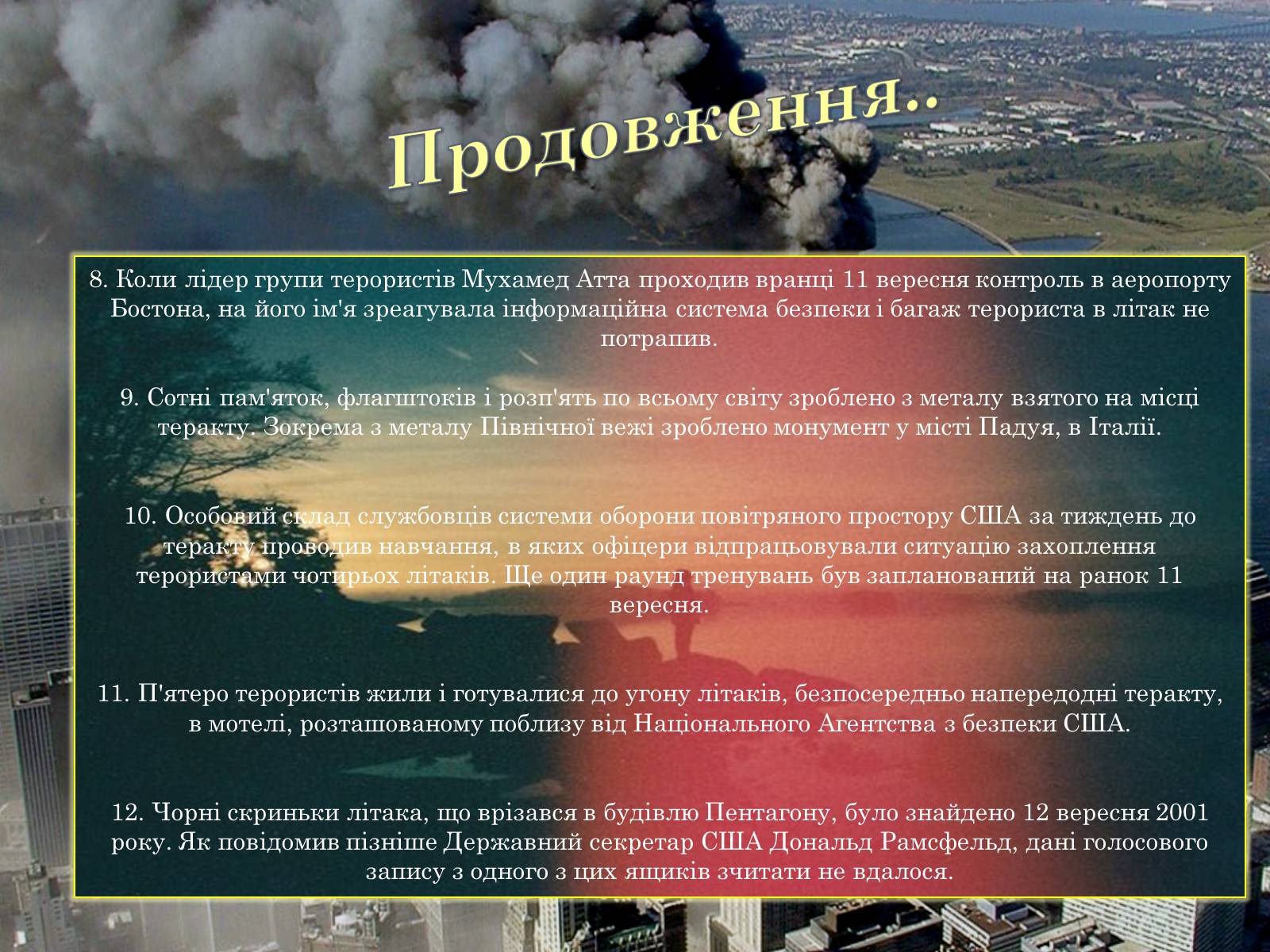 Продовження..

8. Коли лідер групи терористів Мухамед Атта проходив вранці 11 вересня контроль в аеропорту Бостона, на його ім'я зреагувала інформаційна система безпеки і багаж терориста в літак не потрапив.

9. Сотні пам'яток, флагштоків і розп'ять по всьому світу зроблено з металу взятого на місці теракту. Зокрема з металу Північної вежі зроблено монумент у місті Падуя, в Італії.

10. Особовий склад службовців системи оборони повітряного простору США за тиждень до теракту проводив навчання, в яких офіцери відпрацьовували ситуацію захоплення терористами чотирьох літаків. Ще один раунд тренувань був запланований на ранок 11 вересня.

11. П'ятеро терористів жили і готувалися до угону літаків, безпосередньо напередодні теракту, в мотелі, розташованому поблизу від Національного Агентства з безпеки США.

12. Чорні скриньки літака, що врізався в будівлю Пентагону, було знайдено 12 вересня 2001 року. Як повідомив пізніше Державний секретар США Дональд Рамсфельд, дані голосового запису з одного з цих ящиків зчитати не вдалося.